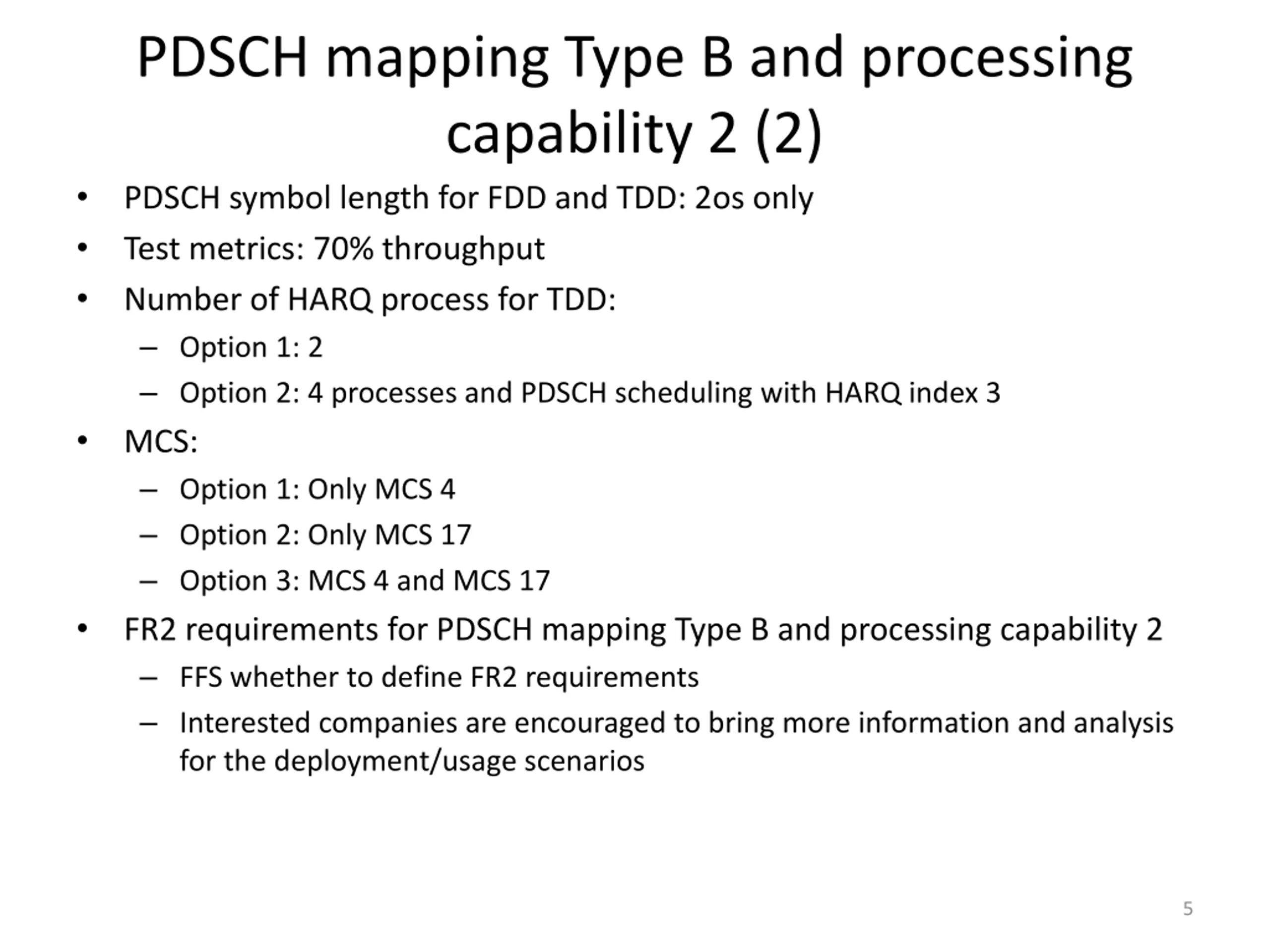 PDSCH mapping Type B and processing capability 2 (2)

• PDSCH symbol length for FDD and TDD: 2os only
• Test metrics: 70% throughput
• Number of HARQ process for TDD:
  – Option 1: 2
  – Option 2: 4 processes and PDSCH scheduling with HARQ index 3
• MCS:
  – Option 1: Only MCS 4
  – Option 2: Only MCS 17
  – Option 3: MCS 4 and MCS 17
• FR2 requirements for PDSCH mapping Type B and processing capability 2
  – FFS whether to define FR2 requirements
  – Interested companies are encouraged to bring more information and analysis for the deployment/usage scenarios

5